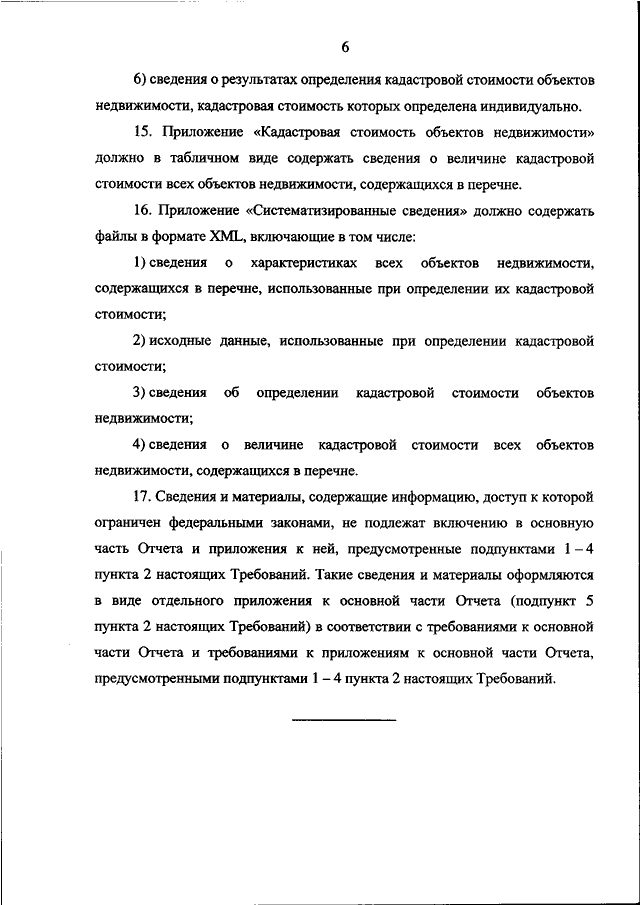 6

6) сведения о результатах определения кадастровой стоимости объектов недвижимости, кадастровая стоимость которых определена индивидуально.

15. Приложение «Кадастровая стоимость объектов недвижимости» должно в табличном виде содержать сведения о величине кадастровой стоимости всех объектов недвижимости, содержащихся в перечне.

16. Приложение «Систематизированные сведения» должно содержать файлы в формате XML, включающие в том числе:

1) сведения о характеристиках всех объектов недвижимости, содержащихся в перечне, использованные при определении их кадастровой стоимости;

2) исходные данные, использованные при определении кадастровой стоимости;

3) сведения об определении кадастровой стоимости объектов недвижимости;

4) сведения о величине кадастровой стоимости всех объектов недвижимости, содержащихся в перечне.

17. Сведения и материалы, содержащие информацию, доступ к которой ограничен федеральными законами, не подлежат включению в основную часть Отчета и приложения к ней, предусмотренные подпунктами 1 – 4 пункта 2 настоящих Требований. Такие сведения и материалы оформляются в виде отдельного приложения к основной части Отчета (подпункт 5 пункта 2 настоящих Требований) в соответствии с требованиями к основной части Отчета и требованиями к приложениям к основной части Отчета, предусмотренными подпунктами 1 – 4 пункта 2 настоящих Требований.